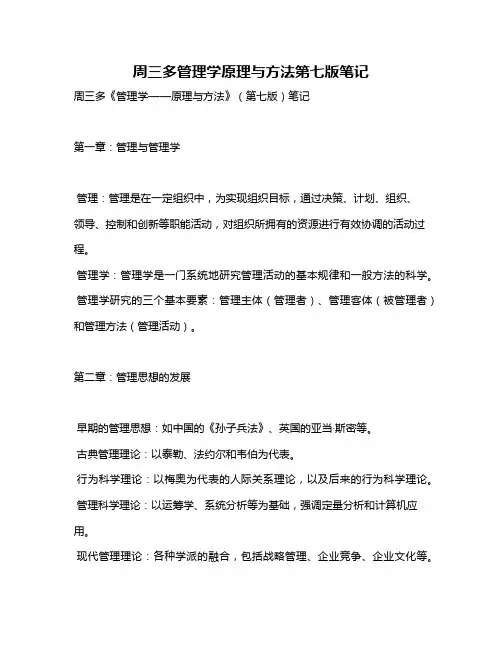 周三多管理学原理与方法第七版笔记

周三多《管理学——原理与方法》（第七版）笔记

第一章：管理与管理学

管理：管理是在一定组织中，为实现组织目标，通过决策、计划、组织、领导、控制和创新等职能活动，对组织所拥有的资源进行有效协调的活动过程。

管理学：管理学是一门系统地研究管理活动的基本规律和一般方法的科学。

管理学研究的三个基本要素：管理主体（管理者）、管理客体（被管理者）和管理方法（管理活动）。

第二章：管理思想的发展

早期的管理思想：如中国的《孙子兵法》、英国的亚当·斯密等。

古典管理理论：以泰勒、法约尔和韦伯为代表。

行为科学理论：以梅奥为代表的人际关系理论，以及后来的行为科学理论。

管理科学理论：以运筹学、系统分析等为基础，强调定量分析和计算机应用。

现代管理理论：各种学派的融合，包括战略管理、企业竞争、企业文化等。